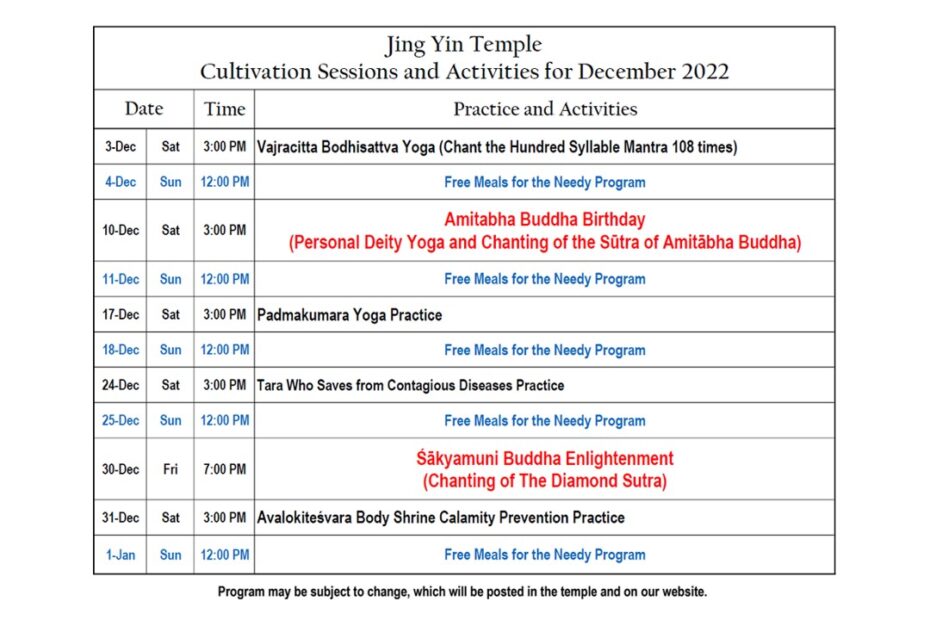 Jing Yin Temple
Cultivation Sessions and Activities for December 2022

| Date | | Time | Practice and Activities |
|---|---|---|---|
| 3-Dec | Sat | 3:00 PM | Vajracitta Bodhisattva Yoga (Chant the Hundred Syllable Mantra 108 times) |
| 4-Dec | Sun | 12:00 PM | Free Meals for the Needy Program |
| 10-Dec | Sat | 3:00 PM | Amitabha Buddha Birthday (Personal Deity Yoga and Chanting of the Sūtra of Amitābha Buddha) |
| 11-Dec | Sun | 12:00 PM | Free Meals for the Needy Program |
| 17-Dec | Sat | 3:00 PM | Padmakumara Yoga Practice |
| 18-Dec | Sun | 12:00 PM | Free Meals for the Needy Program |
| 24-Dec | Sat | 3:00 PM | Tara Who Saves from Contagious Diseases Practice |
| 25-Dec | Sun | 12:00 PM | Free Meals for the Needy Program |
| 30-Dec | Fri | 7:00 PM | Śākyamuni Buddha Enlightenment (Chanting of The Diamond Sutra) |
| 31-Dec | Sat | 3:00 PM | Avalokiteśvara Body Shrine Calamity Prevention Practice |
| 1-Jan | Sun | 12:00 PM | Free Meals for the Needy Program |

Program may be subject to change, which will be posted in the temple and on our website.